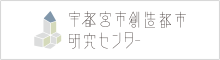 宇都宮市創造都市
研究センター